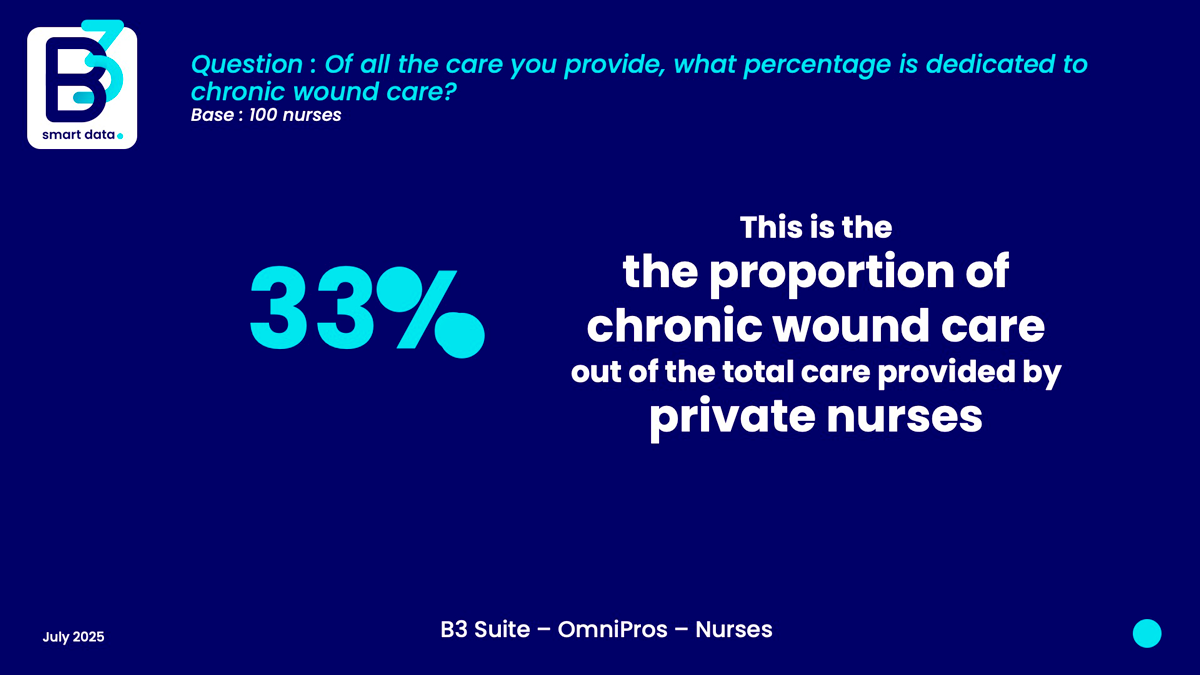 B3
smart data

Question : Of all the care you provide, what percentage is dedicated to chronic wound care?
Base : 100 nurses

33%

This is the
the proportion of
chronic wound care
out of the total care provided by
private nurses

July 2025

B3 Suite – OmniPros – Nurses